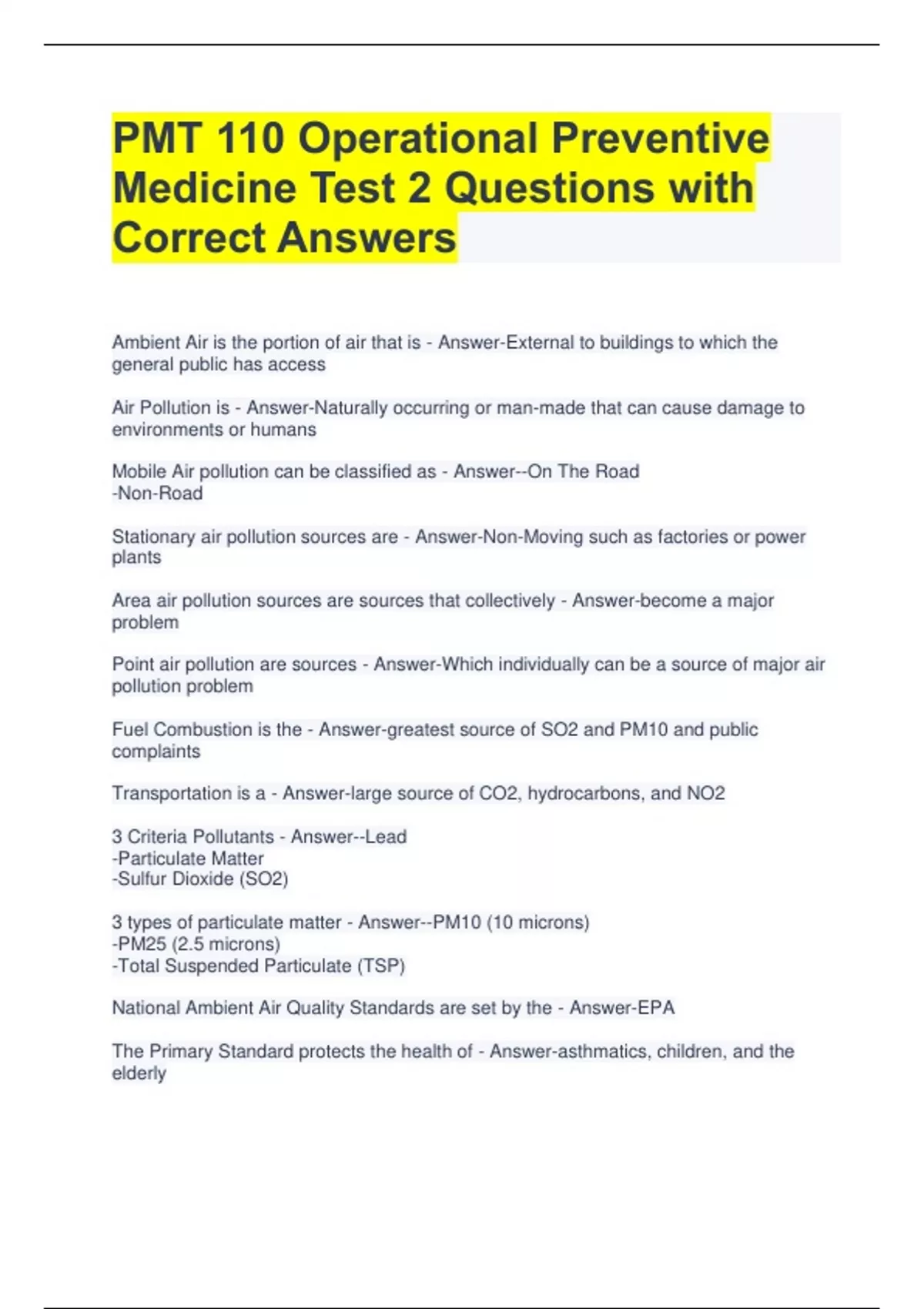 PMT 110 Operational Preventive Medicine Test 2 Questions with Correct Answers

Ambient Air is the portion of air that is - Answer-External to buildings to which the general public has access

Air Pollution is - Answer-Naturally occurring or man-made that can cause damage to environments or humans

Mobile Air pollution can be classified as - Answer--On The Road
-Non-Road

Stationary air pollution sources are - Answer-Non-Moving such as factories or power plants

Area air pollution sources are sources that collectively - Answer-become a major problem

Point air pollution are sources - Answer-Which individually can be a source of major air pollution problem

Fuel Combustion is the - Answer-greatest source of SO2 and PM10 and public complaints

Transportation is a - Answer-large source of CO2, hydrocarbons, and NO2

3 Criteria Pollutants - Answer--Lead
-Particulate Matter
-Sulfur Dioxide (SO2)

3 types of particulate matter - Answer--PM10 (10 microns)
-PM25 (2.5 microns)
-Total Suspended Particulate (TSP)

National Ambient Air Quality Standards are set by the - Answer-EPA

The Primary Standard protects the health of - Answer-asthmatics, children, and the elderly